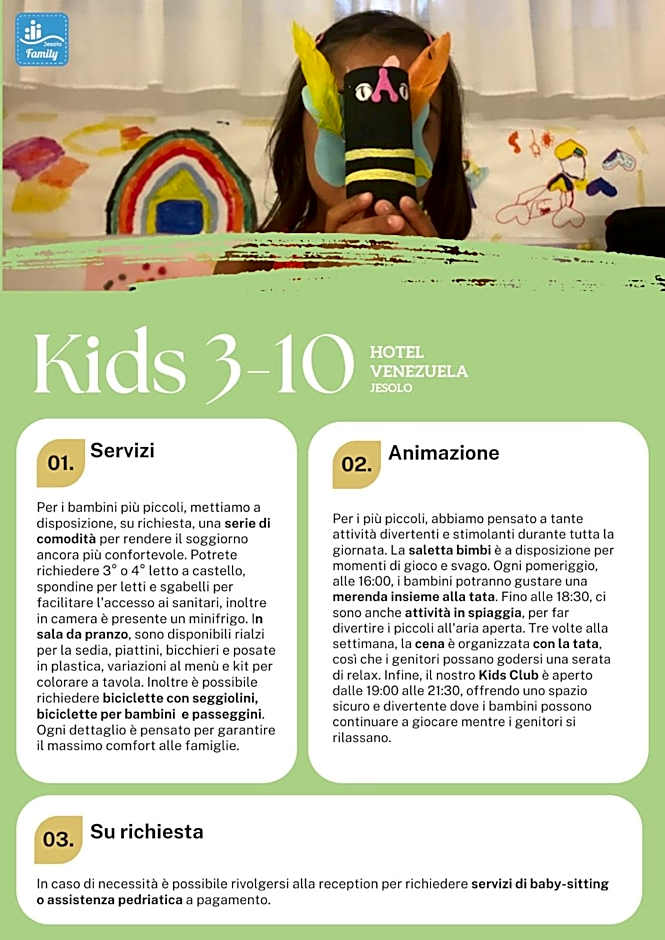 Jesolo Family

Kids 3-10

HOTEL VENEZUELA JESOLO

01. Servizi

Per i bambini più piccoli, mettiamo a disposizione, su richiesta, una serie di comodità per rendere il soggiorno ancora più confortevole. Potrete richiedere 3° o 4° letto a castello, spondine per letti e sgabelli per facilitare l'accesso ai sanitari, inoltre in camera è presente un minifrigo. In sala da pranzo, sono disponibili rialzi per la sedia, piattini, bicchieri e posate in plastica, variazioni al menù e kit per colorare a tavola. Inoltre è possibile richiedere biciclette con seggiolini, biciclette per bambini e passeggini. Ogni dettaglio è pensato per garantire il massimo comfort alle famiglie.

02. Animazione

Per i più piccoli, abbiamo pensato a tante attività divertenti e stimolanti durante tutta la giornata. La saletta bimbi è a disposizione per momenti di gioco e svago. Ogni pomeriggio, alle 16:00, i bambini potranno gustare una merenda insieme alla tata. Fino alle 18:30, ci sono anche attività in spiaggia, per far divertire i piccoli all'aria aperta. Tre volte alla settimana, la cena è organizzata con la tata, così che i genitori possano godersi una serata di relax. Infine, il nostro Kids Club è aperto dalle 19:00 alle 21:30, offrendo uno spazio sicuro e divertente dove i bambini possono continuare a giocare mentre i genitori si rilassano.

03. Su richiesta

In caso di necessità è possibile rivolgersi alla reception per richiedere servizi di baby-sitting o assistenza pedriatica a pagamento.